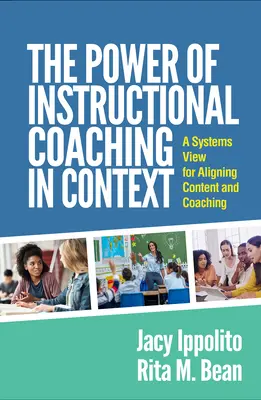 THE POWER OF INSTRUCTIONAL COACHING IN CONTEXT

A Systems View for Aligning Content and Coaching

Jacy Ippolito
Rita M. Bean